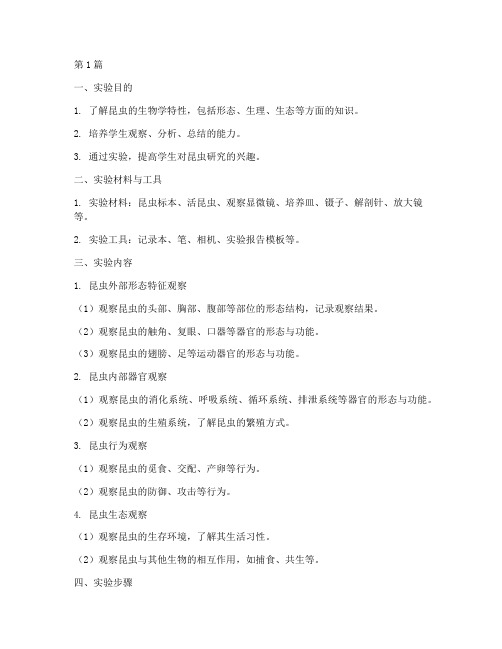 第1篇

一、实验目的

1. 了解昆虫的生物学特性，包括形态、生理、生态等方面的知识。

2. 培养学生观察、分析、总结的能力。

3. 通过实验，提高学生对昆虫研究的兴趣。

二、实验材料与工具

1. 实验材料：昆虫标本、活昆虫、观察显微镜、培养皿、镊子、解剖针、放大镜等。

2. 实验工具：记录本、笔、相机、实验报告模板等。

三、实验内容

1. 昆虫外部形态特征观察

（1）观察昆虫的头部、胸部、腹部等部位的形态结构，记录观察结果。

（2）观察昆虫的触角、复眼、口器等器官的形态与功能。

（3）观察昆虫的翅膀、足等运动器官的形态与功能。

2. 昆虫内部器官观察

（1）观察昆虫的消化系统、呼吸系统、循环系统、排泄系统等器官的形态与功能。

（2）观察昆虫的生殖系统，了解昆虫的繁殖方式。

3. 昆虫行为观察

（1）观察昆虫的觅食、交配、产卵等行为。

（2）观察昆虫的防御、攻击等行为。

4. 昆虫生态观察

（1）观察昆虫的生存环境，了解其生活习性。

（2）观察昆虫与其他生物的相互作用，如捕食、共生等。

四、实验步骤